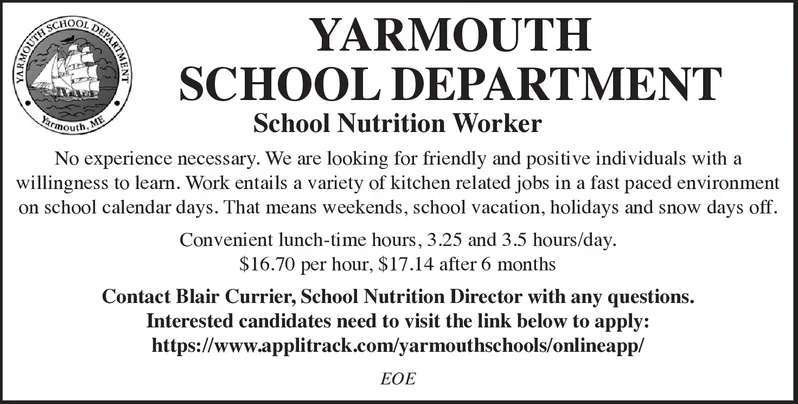 YARMOUTH SCHOOL DEPARTMENT
Yarmouth, ME

YARMOUTH SCHOOL DEPARTMENT

School Nutrition Worker

No experience necessary. We are looking for friendly and positive individuals with a willingness to learn. Work entails a variety of kitchen related jobs in a fast paced environment on school calendar days. That means weekends, school vacation, holidays and snow days off.

Convenient lunch-time hours, 3.25 and 3.5 hours/day.
\$16.70 per hour, \$17.14 after 6 months

Contact Blair Currier, School Nutrition Director with any questions.
Interested candidates need to visit the link below to apply:
https://www.applitrack.com/yarmouthschools/onlineapp/

EOE